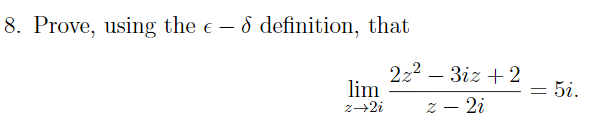 8. Prove, using the $\epsilon - \delta$ definition, that

$$\lim_{z \to 2i} \frac{2z^2 - 3iz + 2}{z - 2i} = 5i.$$